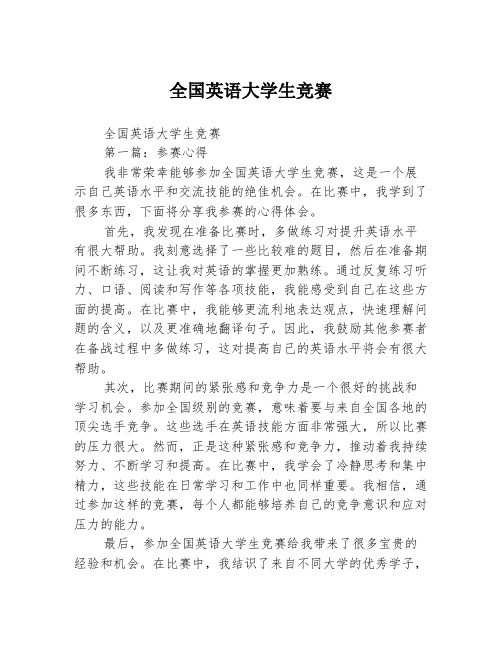 全国英语大学生竞赛

全国英语大学生竞赛

第一篇：参赛心得

我非常荣幸能够参加全国英语大学生竞赛，这是一个展示自己英语水平和交流技能的绝佳机会。在比赛中，我学到了很多东西，下面将分享我参赛的心得体会。

首先，我发现在准备比赛时，多做练习对提升英语水平有很大帮助。我刻意选择了一些比较难的题目，然后在准备期间不断练习，这让我对英语的掌握更加熟练。通过反复练习听力、口语、阅读和写作等各项技能，我能感受到自己在这些方面的提高。在比赛中，我能够更流利地表达观点，快速理解问题的含义，以及更准确地翻译句子。因此，我鼓励其他参赛者在备战过程中多做练习，这对提高自己的英语水平将会有很大帮助。

其次，比赛期间的紧张感和竞争力是一个很好的挑战和学习机会。参加全国级别的竞赛，意味着要与来自全国各地的顶尖选手竞争。这些选手在英语技能方面非常强大，所以比赛的压力很大。然而，正是这种紧张感和竞争力，推动着我持续努力、不断学习和提高。在比赛中，我学会了冷静思考和集中精力，这些技能在日常学习和工作中也同样重要。我相信，通过参加这样的竞赛，每个人都能够培养自己的竞争意识和应对压力的能力。

最后，参加全国英语大学生竞赛给我带来了很多宝贵的经验和机会。在比赛中，我结识了来自不同大学的优秀学子，